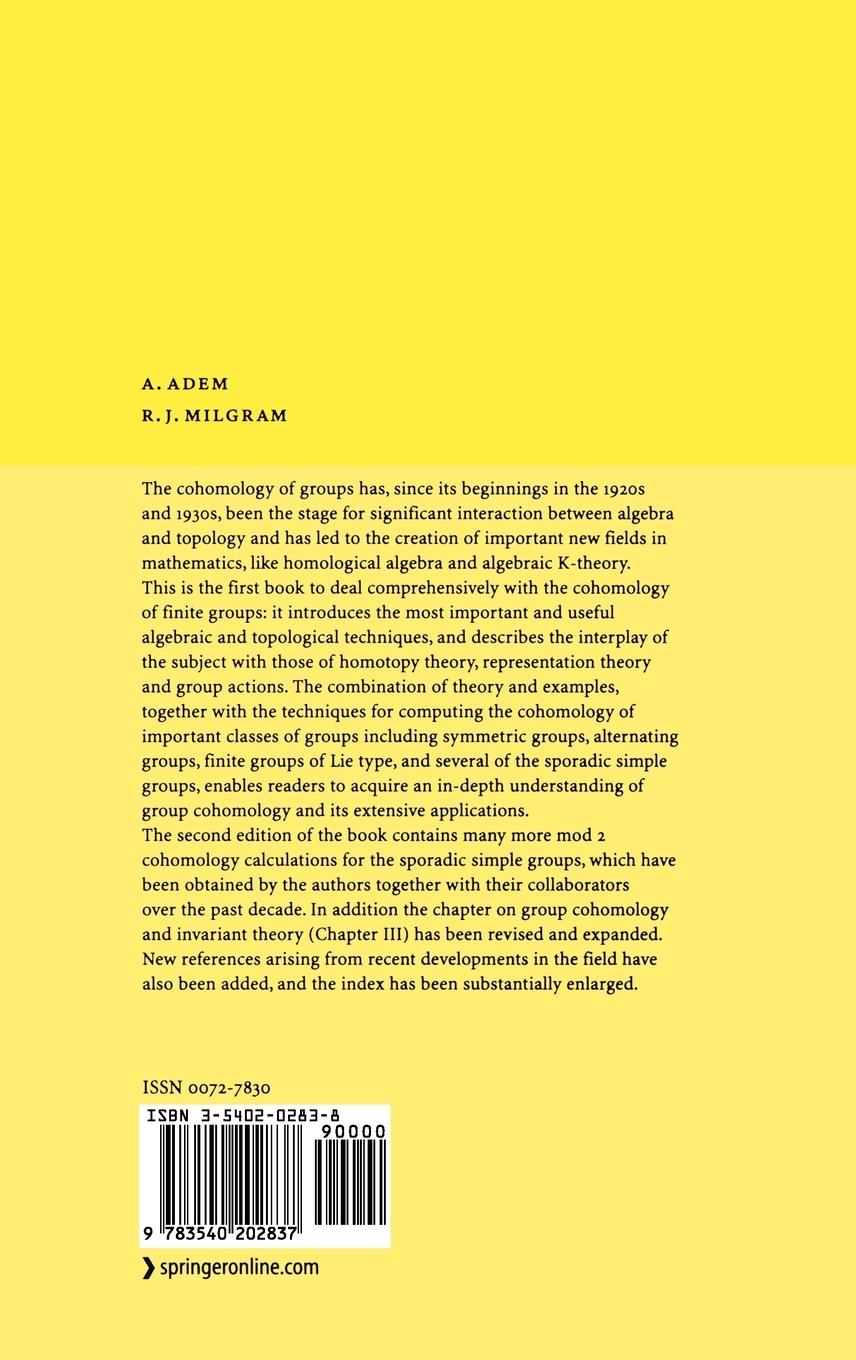 A. ADEM
R. J. MILGRAM

The cohomology of groups has, since its beginnings in the 1920s and 1930s, been the stage for significant interaction between algebra and topology and has led to the creation of important new fields in mathematics, like homological algebra and algebraic K-theory. This is the first book to deal comprehensively with the cohomology of finite groups: it introduces the most important and useful algebraic and topological techniques, and describes the interplay of the subject with those of homotopy theory, representation theory and group actions. The combination of theory and examples, together with the techniques for computing the cohomology of important classes of groups including symmetric groups, alternating groups, finite groups of Lie type, and several of the sporadic simple groups, enables readers to acquire an in-depth understanding of group cohomology and its extensive applications.
The second edition of the book contains many more mod 2 cohomology calculations for the sporadic simple groups, which have been obtained by the authors together with their collaborators over the past decade. In addition the chapter on group cohomology and invariant theory (Chapter III) has been revised and expanded. New references arising from recent developments in the field have also been added, and the index has been substantially enlarged.

ISSN 0072-7830
ISBN 3-5402-0283-8
90000
9 783540 202837
› springeronline.com